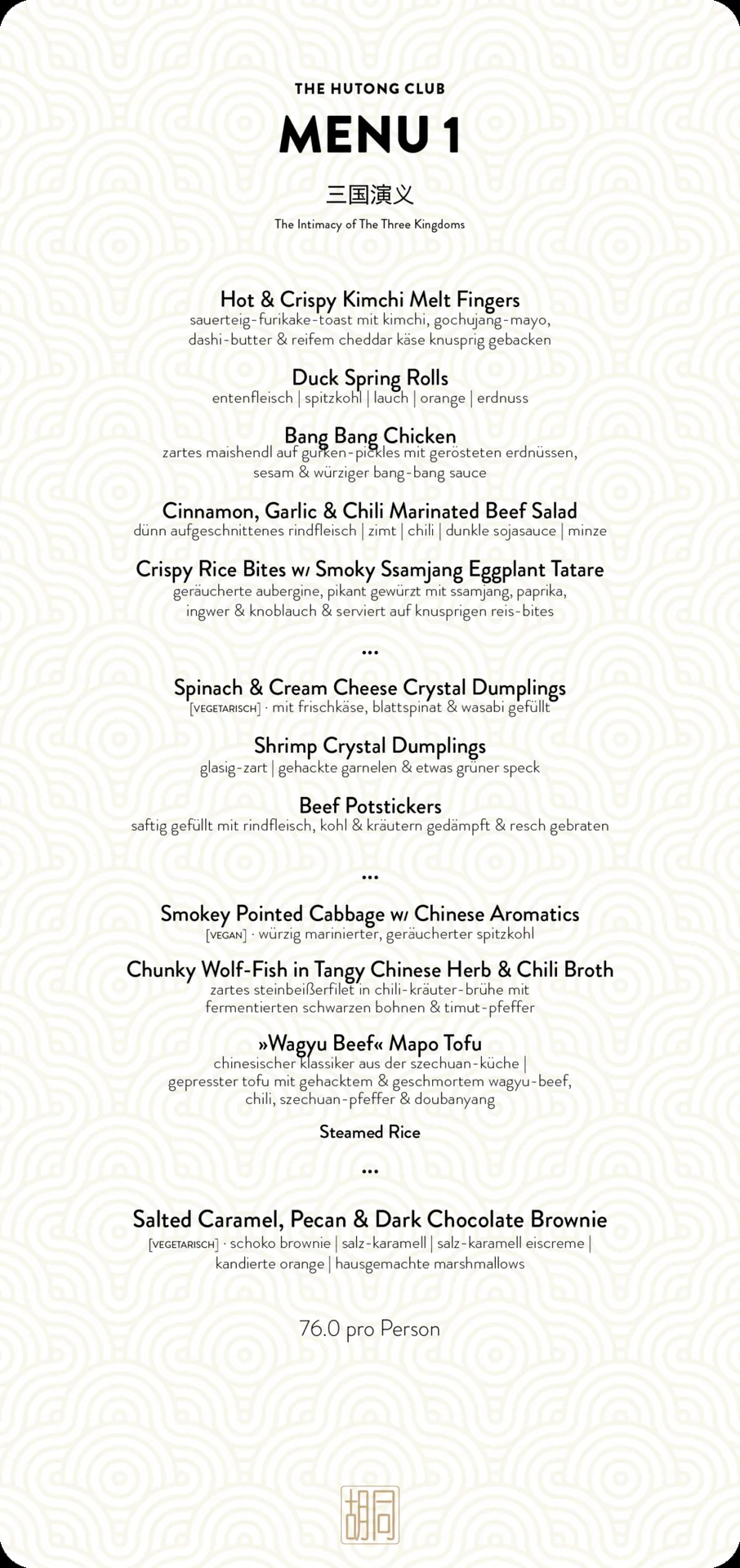 THE HUTONG CLUB

MENU 1

三国演义

The Intimacy of The Three Kingdoms

Hot & Crispy Kimchi Melt Fingers
sauerteig-furikake-toast mit kimchi, gochujang-mayo, dashi-butter & reifem cheddar käse knusprig gebacken

Duck Spring Rolls
entenfleisch | spitzkohl | lauch | orange | erdnuss

Bang Bang Chicken
zartes maishendl auf gurken-pickles mit gerösteten erdnüssen, sesam & würziger bang-bang sauce

Cinnamon, Garlic & Chili Marinated Beef Salad
dünn aufgeschnittenes rindfleisch | zimt | chili | dunkle sojasauce | minze

Crispy Rice Bites w/ Smoky Ssamjang Eggplant Tatare
geräucherte aubergine, pikant gewürzt mit ssamjang, paprika, ingwer & knoblauch & serviert auf knusprigen reis-bites

...

Spinach & Cream Cheese Crystal Dumplings
[VEGETARISCH] · mit frischkäse, blattspinat & wasabi gefüllt

Shrimp Crystal Dumplings
glasig-zart | gehackte garnelen & etwas grüner speck

Beef Potstickers
saftig gefüllt mit rindfleisch, kohl & kräutern gedämpft & resch gebraten

...

Smokey Pointed Cabbage w/ Chinese Aromatics
[VEGAN] · würzig marinierter, geräucherter spitzkohl

Chunky Wolf-Fish in Tangy Chinese Herb & Chili Broth
zartes steinbeißerfilet in chili-kräuter-brühe mit fermentierten schwarzen bohnen & timut-pfeffer

»Wagyu Beef« Mapo Tofu
chinesischer klassiker aus der szechuan-küche | gepresster tofu mit gehacktem & geschmortem wagyu-beef, chili, szechuan-pfeffer & doubanyang

Steamed Rice

...

Salted Caramel, Pecan & Dark Chocolate Brownie
[VEGETARISCH] · schoko brownie | salz-karamell | salz-karamell eiscreme | kandierte orange | hausgemachte marshmallows

76.0 pro Person

胡同